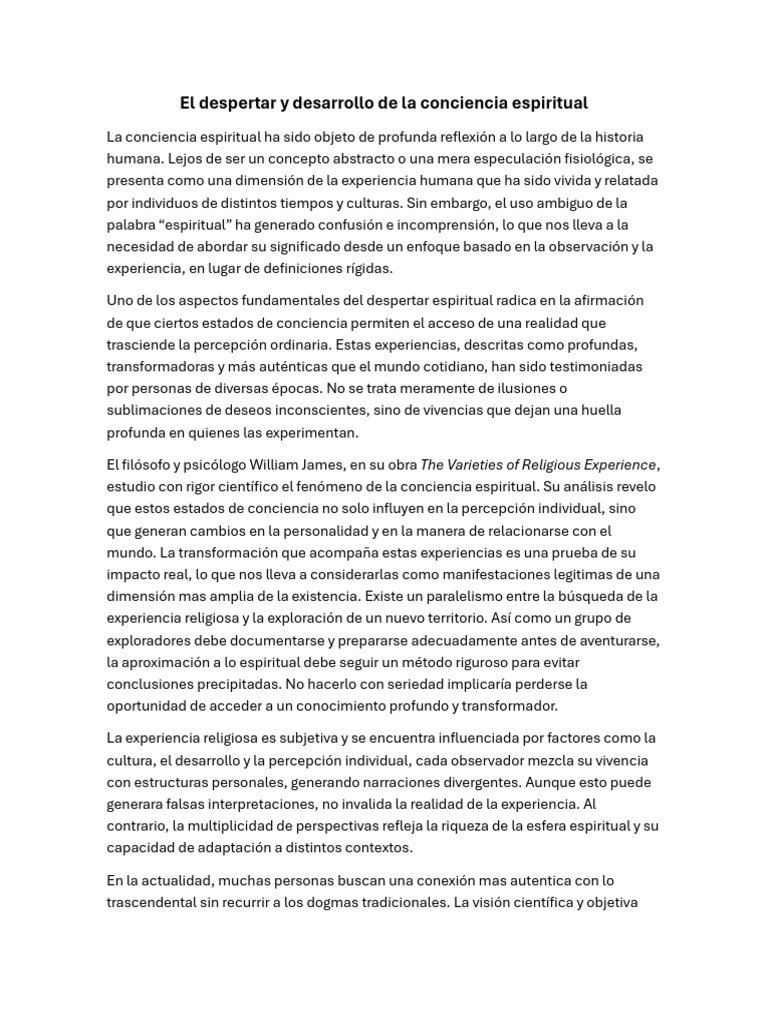 El despertar y desarrollo de la conciencia espiritual

La conciencia espiritual ha sido objeto de profunda reflexión a lo largo de la historia humana. Lejos de ser un concepto abstracto o una mera especulación fisiológica, se presenta como una dimensión de la experiencia humana que ha sido vivida y relatada por individuos de distintos tiempos y culturas. Sin embargo, el uso ambiguo de la palabra "espiritual" ha generado confusión e incomprensión, lo que nos lleva a la necesidad de abordar su significado desde un enfoque basado en la observación y la experiencia, en lugar de definiciones rígidas.

Uno de los aspectos fundamentales del despertar espiritual radica en la afirmación de que ciertos estados de conciencia permiten el acceso de una realidad que trasciende la percepción ordinaria. Estas experiencias, descritas como profundas, transformadoras y más auténticas que el mundo cotidiano, han sido testimoniadas por personas de diversas épocas. No se trata meramente de ilusiones o sublimaciones de deseos inconscientes, sino de vivencias que dejan una huella profunda en quienes las experimentan.

El filósofo y psicólogo William James, en su obra The Varieties of Religious Experience, estudio con rigor científico el fenómeno de la conciencia espiritual. Su análisis revelo que estos estados de conciencia no solo influyen en la percepción individual, sino que generan cambios en la personalidad y en la manera de relacionarse con el mundo. La transformación que acompaña estas experiencias es una prueba de su impacto real, lo que nos lleva a considerarlas como manifestaciones legitimas de una dimensión mas amplia de la existencia. Existe un paralelismo entre la búsqueda de la experiencia religiosa y la exploración de un nuevo territorio. Así como un grupo de exploradores debe documentarse y prepararse adecuadamente antes de aventurarse, la aproximación a lo espiritual debe seguir un método riguroso para evitar conclusiones precipitadas. No hacerlo con seriedad implicaría perderse la oportunidad de acceder a un conocimiento profundo y transformador.

La experiencia religiosa es subjetiva y se encuentra influenciada por factores como la cultura, el desarrollo y la percepción individual, cada observador mezcla su vivencia con estructuras personales, generando narraciones divergentes. Aunque esto puede generara falsas interpretaciones, no invalida la realidad de la experiencia. Al contrario, la multiplicidad de perspectivas refleja la riqueza de la esfera espiritual y su capacidad de adaptación a distintos contextos.

En la actualidad, muchas personas buscan una conexión mas autentica con lo trascendental sin recurrir a los dogmas tradicionales. La visión científica y objetiva